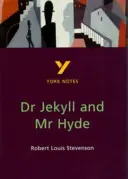 Y
YORK NOTES

Dr Jekyll and Mr Hyde

Robert Louis Stevenson